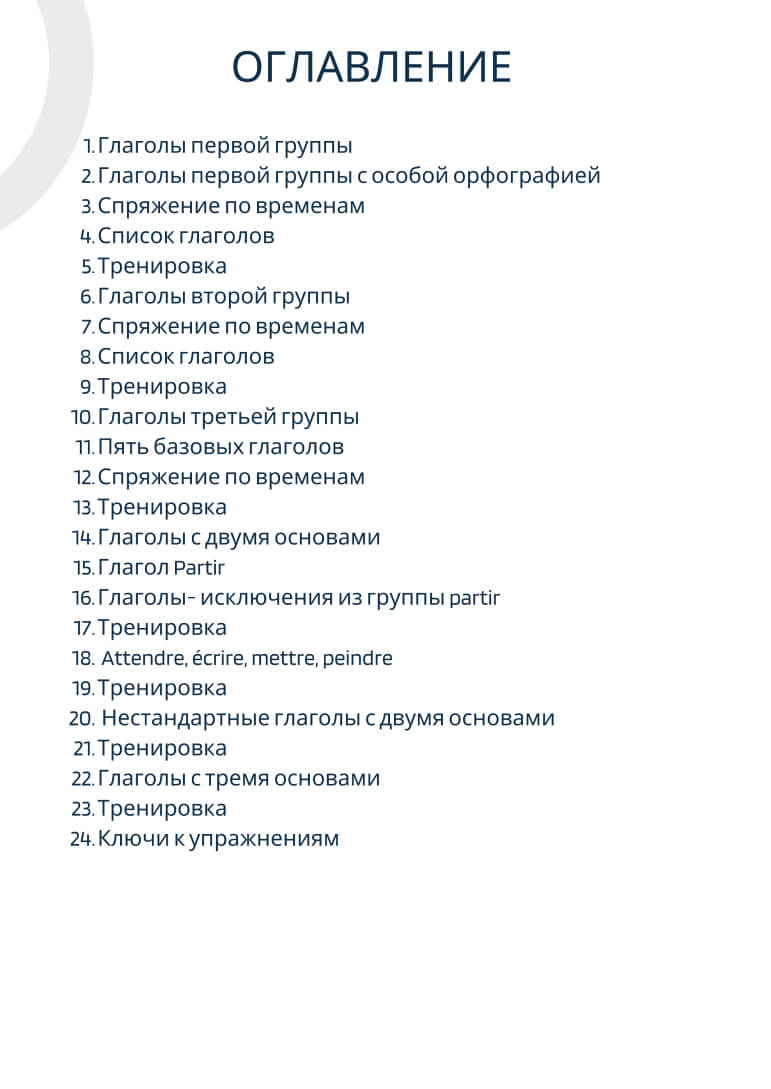 ОГЛАВЛЕНИЕ

1. Глаголы первой группы
2. Глаголы первой группы с особой орфографией
3. Спряжение по временам
4. Список глаголов
5. Тренировка
6. Глаголы второй группы
7. Спряжение по временам
8. Список глаголов
9. Тренировка
10. Глаголы третьей группы
11. Пять базовых глаголов
12. Спряжение по временам
13. Тренировка
14. Глаголы с двумя основами
15. Глагол Partir
16. Глаголы- исключения из группы partir
17. Тренировка
18. Attendre, écrire, mettre, peindre
19. Тренировка
20. Нестандартные глаголы с двумя основами
21. Тренировка
22. Глаголы с тремя основами
23. Тренировка
24. Ключи к упражнениям